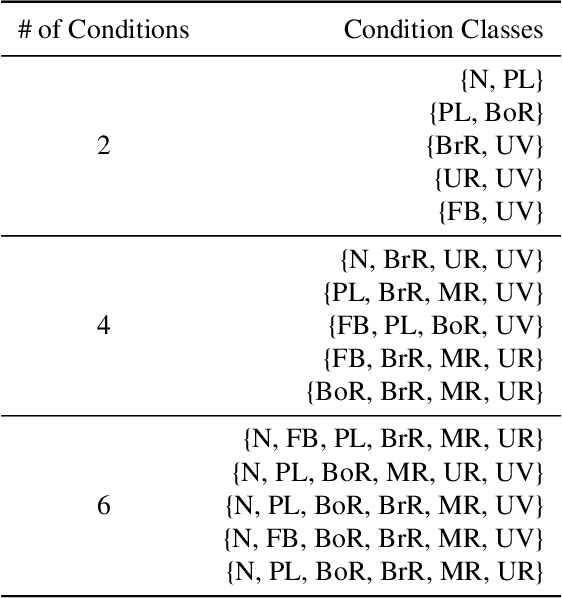 | # of Conditions | Condition Classes |
|---|---|
| 2 | {N, PL} |
| | {PL, BoR} |
| | {BrR, UV} |
| | {UR, UV} |
| | {FB, UV} |
| 4 | {N, BrR, UR, UV} |
| | {PL, BrR, MR, UV} |
| | {FB, PL, BoR, UV} |
| | {FB, BrR, MR, UR} |
| | {BoR, BrR, MR, UR} |
| 6 | {N, FB, PL, BrR, MR, UR} |
| | {N, PL, BoR, MR, UR, UV} |
| | {N, PL, BoR, BrR, MR, UV} |
| | {N, FB, BoR, BrR, MR, UV} |
| | {N, PL, BoR, BrR, MR, UR} |